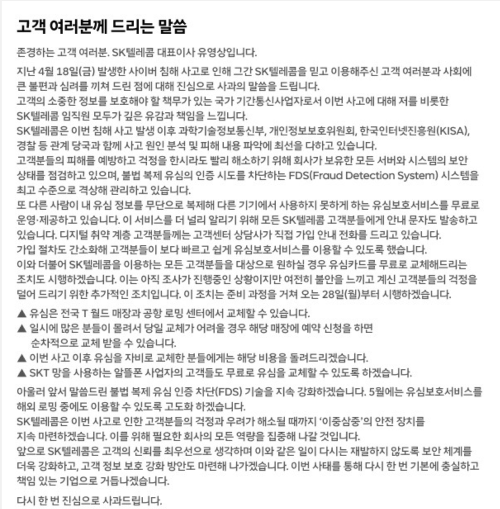 고객 여러분께 드리는 말씀

존경하는 고객 여러분. SK텔레콤 대표이사 유영상입니다.

지난 4월 18일(금) 발생한 사이버 침해 사고로 인해 그간 SK텔레콤을 믿고 이용해주신 고객 여러분과 사회에 큰 불편과 심려를 끼쳐 드린 점에 대해 진심으로 사과의 말씀을 드립니다.
고객의 소중한 정보를 보호해야 할 책무가 있는 국가 기간통신사업자로서 이번 사고에 대해 저를 비롯한 SK텔레콤 임직원 모두가 깊은 유감과 책임을 느낍니다.
SK텔레콤은 이번 침해 사고 발생 이후 과학기술정보통신부, 개인정보보호위원회, 한국인터넷진흥원(KISA), 경찰 등 관계 당국과 함께 사고 원인 분석 및 피해 내용 파악에 최선을 다하고 있습니다.
고객분들의 피해를 예방하고 걱정을 한시라도 빨리 해소하기 위해 회사가 보유한 모든 서버와 시스템의 보안 상태를 점검하고 있으며, 불법 복제 유심의 인증 시도를 차단하는 FDS(Fraud Detection System) 시스템을 최고 수준으로 격상해 관리하고 있습니다.
또 다른 사람이 내 유심 정보를 무단으로 복제해 다른 기기에서 사용하지 못하게 하는 유심보호서비스를 무료로 운영·제공하고 있습니다. 이 서비스를 더 널리 알리기 위해 모든 SK텔레콤 고객분들에게 안내 문자도 발송하고 있습니다. 디지털 취약 계층 고객분들께는 고객센터 상담사가 직접 가입 안내 전화를 드리고 있습니다.
가입 절차도 간소화해 고객분들이 보다 빠르고 쉽게 유심보호서비스를 이용할 수 있도록 했습니다.
이와 더불어 SK텔레콤을 이용하는 모든 고객분들을 대상으로 원하실 경우 유심카드를 무료로 교체해드리는 조치도 시행하겠습니다. 이는 아직 조사가 진행중인 상황이지만 여전히 불안을 느끼고 계신 고객분들의 걱정을 덜어 드리기 위한 추가적인 조치입니다. 이 조치는 준비 과정을 거쳐 오는 28일(월)부터 시행하겠습니다.

▲ 유심은 전국 T 월드 매장과 공항 로밍 센터에서 교체할 수 있습니다.
▲ 일시에 많은 분들이 몰려서 당일 교체가 어려울 경우 해당 매장에 예약 신청을 하면 순차적으로 교체 받을 수 있습니다.
▲ 이번 사고 이후 유심을 자비로 교체한 분들에게는 해당 비용을 돌려드리겠습니다.
▲ SKT 망을 사용하는 알뜰폰 사업자의 고객들도 무료로 유심을 교체할 수 있도록 하겠습니다.

아울러 앞서 말씀드린 불법 복제 유심 인증 차단(FDS) 기술을 지속 강화하겠습니다. 5월에는 유심보호서비스를 해외 로밍 중에도 이용할 수 있도록 고도화 하겠습니다.
SK텔레콤은 이번 사고로 인한 고객분들의 걱정과 우려가 해소될 때까지 '이중삼중'의 안전 장치를 지속 마련하겠습니다. 이를 위해 필요한 회사의 모든 역량을 집중해 나갈 것입니다.
앞으로 SK텔레콤은 고객의 신뢰를 최우선으로 생각하며 이와 같은 일이 다시는 재발하지 않도록 보안 체계를 더욱 강화하고, 고객 정보 보호 강화 방안도 마련해 나가겠습니다. 이번 사태를 통해 다시 한 번 기본에 충실하고 책임 있는 기업으로 거듭나겠습니다.

다시 한 번 진심으로 사과드립니다.